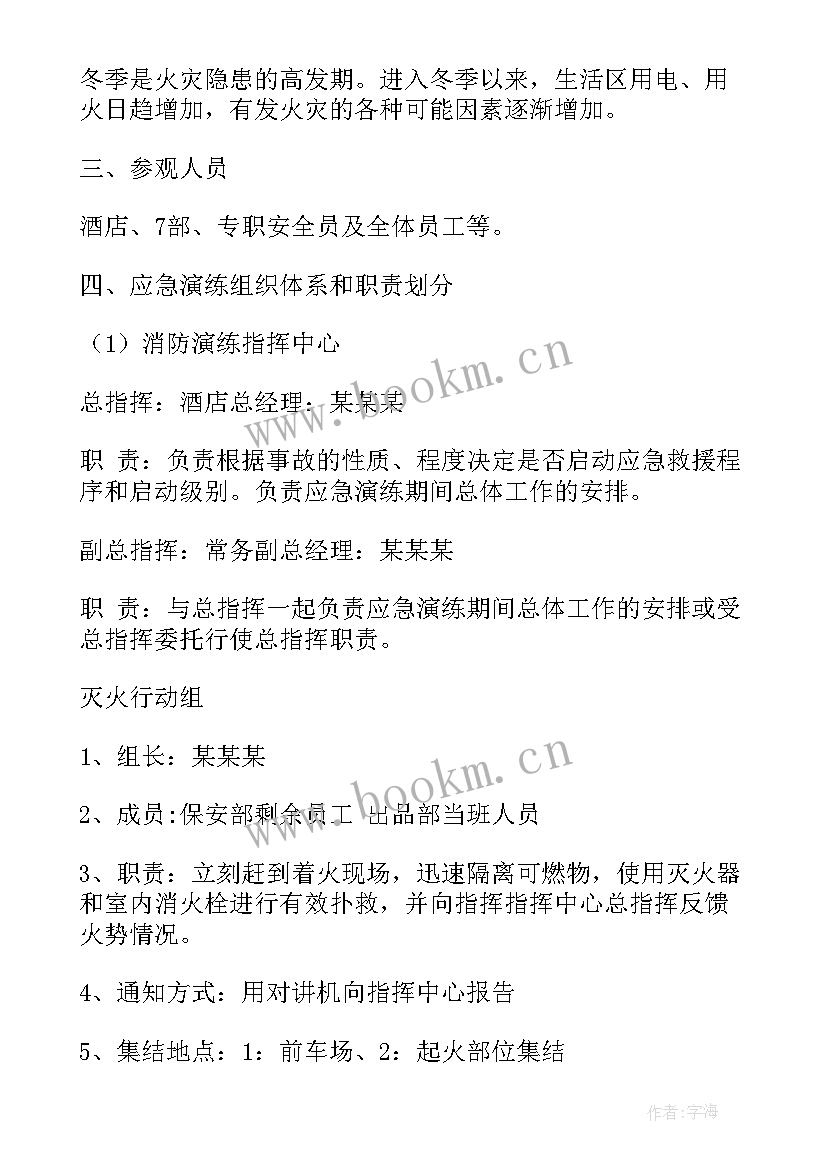 冬季是火灾隐患的高发期。进入冬季以来，生活区用电、用火日趋增加，有发火灾的各种可能因素逐渐增加。

三、参观人员

酒店、7部、专职安全员及全体员工等。

四、应急演练组织体系和职责划分

（1）消防演练指挥中心

总指挥：酒店总经理：某某某

职 责：负责根据事故的性质、程度决定是否启动应急救援程序和启动级别。负责应急演练期间总体工作的安排。

副总指挥：常务副总经理：某某某

职 责：与总指挥一起负责应急演练期间总体工作的安排或受总指挥委托行使总指挥职责。

灭火行动组

1、组长：某某某

2、成员:保安部剩余员工 出品部当班人员

3、职责：立刻赶到着火现场，迅速隔离可燃物，使用灭火器和室内消火栓进行有效扑救，并向指挥指挥中心总指挥反馈火势情况。

4、通知方式：用对讲机向指挥中心报告

5、集结地点：1：前车场、2：起火部位集结

www.bookm.cn

www.bookm.cn

作者:宇海